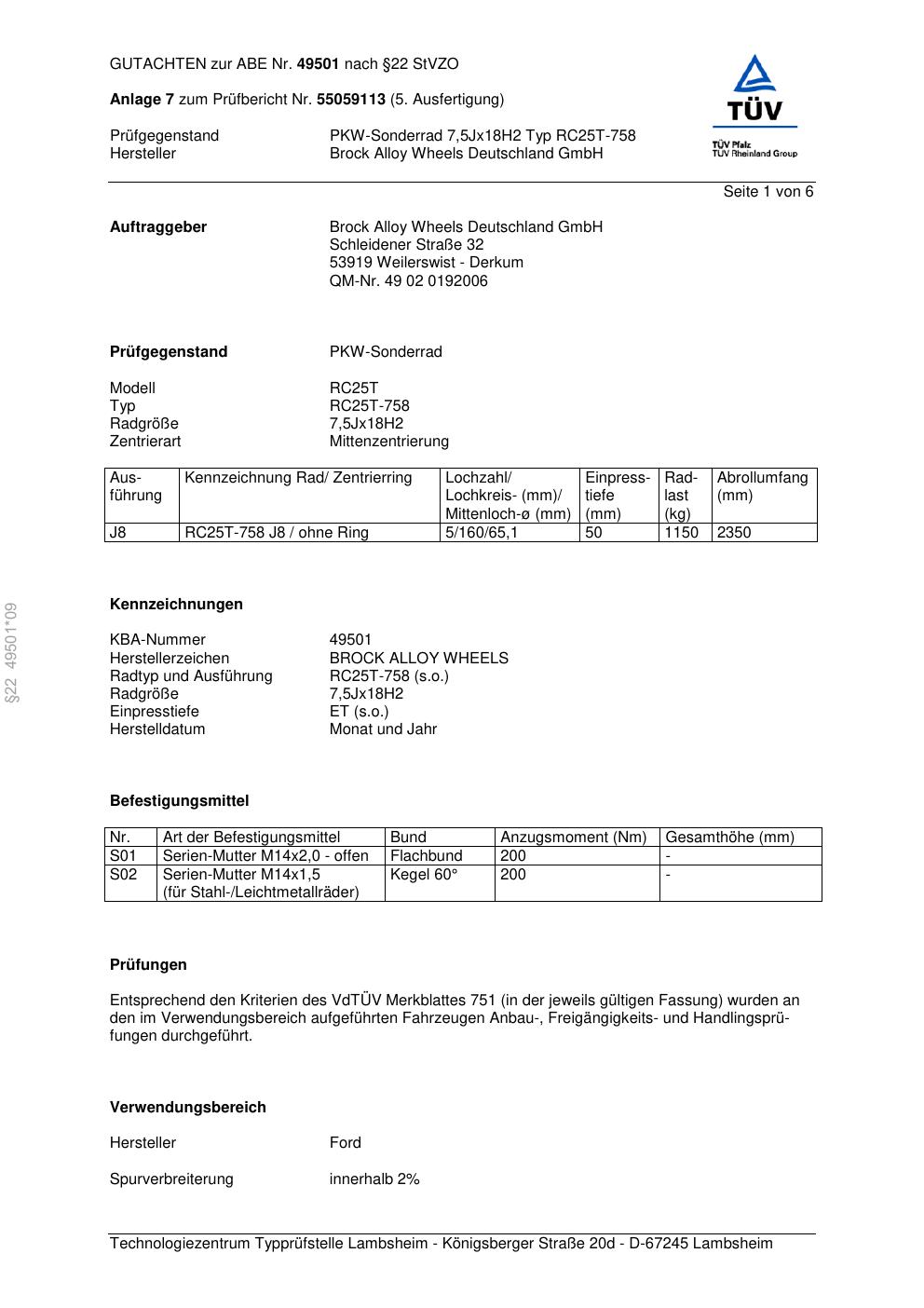 GUTACHTEN zur ABE Nr. 49501 nach §22 StVZO

Anlage 7 zum Prüfbericht Nr. 55059113 (5. Ausfertigung)

Prüfgegenstand PKW-Sonderrad 7,5Jx18H2 Typ RC25T-758
Hersteller Brock Alloy Wheels Deutschland GmbH

TÜV
TÜV Pfalz
TÜV Rheinland Group

Seite 1 von 6

Auftraggeber Brock Alloy Wheels Deutschland GmbH
Schleidener Straße 32
53919 Weilerswist - Derkum
QM-Nr. 49 02 0192006

Prüfgegenstand PKW-Sonderrad

Modell RC25T
Typ RC25T-758
Radgröße 7,5Jx18H2
Zentrierart Mittenzentrierung

| Ausführung | Kennzeichnung Rad/ Zentrierring | Lochzahl/ Lochkreis- (mm)/ Mittenloch-ø (mm) | Einpresstiefe (mm) | Radlast (kg) | Abrollumfang (mm) |
|---|---|---|---|---|---|
| J8 | RC25T-758 J8 / ohne Ring | 5/160/65,1 | 50 | 1150 | 2350 |

§22 49501*09

Kennzeichnungen

KBA-Nummer 49501
Herstellerzeichen BROCK ALLOY WHEELS
Radtyp und Ausführung RC25T-758 (s.o.)
Radgröße 7,5Jx18H2
Einpresstiefe ET (s.o.)
Herstelldatum Monat und Jahr

Befestigungsmittel

| Nr. | Art der Befestigungsmittel | Bund | Anzugsmoment (Nm) | Gesamthöhe (mm) |
|---|---|---|---|---|
| S01 | Serien-Mutter M14x2,0 - offen | Flachbund | 200 | - |
| S02 | Serien-Mutter M14x1,5 (für Stahl-/Leichtmetallräder) | Kegel 60° | 200 | - |

Prüfungen

Entsprechend den Kriterien des VdTÜV Merkblattes 751 (in der jeweils gültigen Fassung) wurden an den im Verwendungsbereich aufgeführten Fahrzeugen Anbau-, Freigängigkeits- und Handlingsprüfungen durchgeführt.

Verwendungsbereich

Hersteller Ford

Spurverbreiterung innerhalb 2%

Technologiezentrum Typprüfstelle Lambsheim - Königsberger Straße 20d - D-67245 Lambsheim